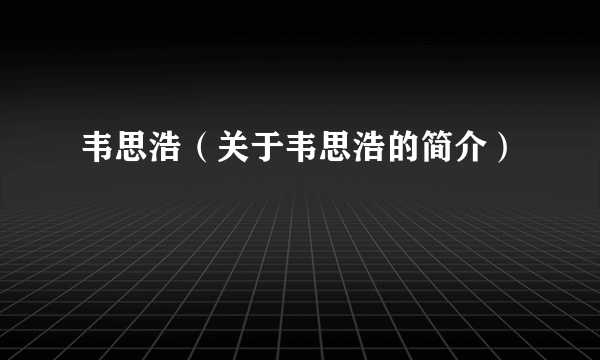 韦思浩（关于韦思浩的简介）